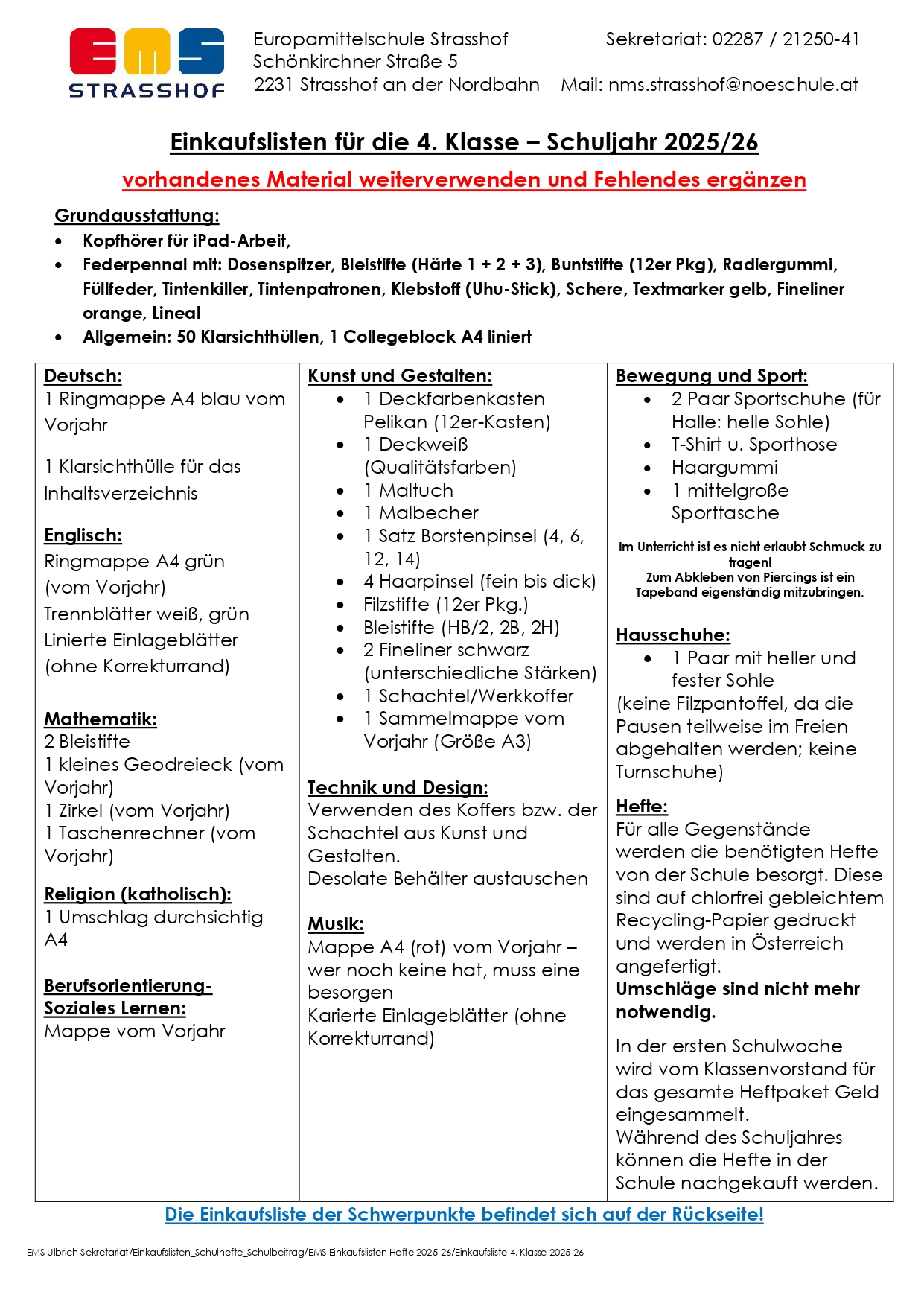 EMS STRASSHOF

Europamittelschule Strasshof
Schönkirchner Straße 5
2231 Strasshof an der Nordbahn

Sekretariat: 02287 / 21250-41
Mail: nms.strasshof@noeschule.at

Einkaufslisten für die 4. Klasse – Schuljahr 2025/26

vorhandenes Material weiterverwenden und Fehlendes ergänzen

Grundausstattung:
- Kopfhörer für iPad-Arbeit,
- Federpennal mit: Dosenspitzer, Bleistifte (Härte 1 + 2 + 3), Buntstifte (12er Pkg), Radiergummi, Füllfeder, Tintenkiller, Tintenpatronen, Klebstoff (Uhu-Stick), Schere, Textmarker gelb, Fineliner orange, Lineal
- Allgemein: 50 Klarsichthüllen, 1 Collegeblock A4 liniert

Deutsch:
1 Ringmappe A4 blau vom Vorjahr

1 Klarsichthülle für das Inhaltsverzeichnis

Englisch:
Ringmappe A4 grün (vom Vorjahr)
Trennblätter weiß, grün
Linierte Einlageblätter (ohne Korrekturrand)

Mathematik:
2 Bleistifte
1 kleines Geodreieck (vom Vorjahr)
1 Zirkel (vom Vorjahr)
1 Taschenrechner (vom Vorjahr)

Religion (katholisch):
1 Umschlag durchsichtig A4

Berufsorientierung-Soziales Lernen:
Mappe vom Vorjahr

Kunst und Gestalten:
- 1 Deckfarbenkasten Pelikan (12er-Kasten)
- 1 Deckweiß (Qualitätsfarben)
- 1 Maltuch
- 1 Malbecher
- 1 Satz Borstenpinsel (4, 6, 12, 14)
- 4 Haarpinsel (fein bis dick)
- Filzstifte (12er Pkg.)
- Bleistifte (HB/2, 2B, 2H)
- 2 Fineliner schwarz (unterschiedliche Stärken)
- 1 Schachtel/Werkkoffer
- 1 Sammelmappe vom Vorjahr (Größe A3)

Technik und Design:
Verwenden des Koffers bzw. der Schachtel aus Kunst und Gestalten.
Desolate Behälter austauschen

Musik:
Mappe A4 (rot) vom Vorjahr – wer noch keine hat, muss eine besorgen
Karierte Einlageblätter (ohne Korrekturrand)

Bewegung und Sport:
- 2 Paar Sportschuhe (für Halle: helle Sohle)
- T-Shirt u. Sporthose
- Haargummi
- 1 mittelgroße Sporttasche

Im Unterricht ist es nicht erlaubt Schmuck zu tragen!
Zum Abkleben von Piercings ist ein Tapeband eigenständig mitzubringen.

Hausschuhe:
- 1 Paar mit heller und fester Sohle
(keine Filzpantoffel, da die Pausen teilweise im Freien abgehalten werden; keine Turnschuhe)

Hefte:
Für alle Gegenstände werden die benötigten Hefte von der Schule besorgt. Diese sind auf chlorfrei gebleichtem Recycling-Papier gedruckt und werden in Österreich angefertigt.
Umschläge sind nicht mehr notwendig.

In der ersten Schulwoche wird vom Klassenvorstand für das gesamte Heftpaket Geld eingesammelt.
Während des Schuljahres können die Hefte in der Schule nachgekauft werden.

Die Einkaufsliste der Schwerpunkte befindet sich auf der Rückseite!

EMS Ulbrich Sekretariat/Einkaufslisten_Schulhefte_Schulbeitrag/EMS Einkaufslisten Hefte 2025-26/Einkaufsliste 4. Klasse 2025-26